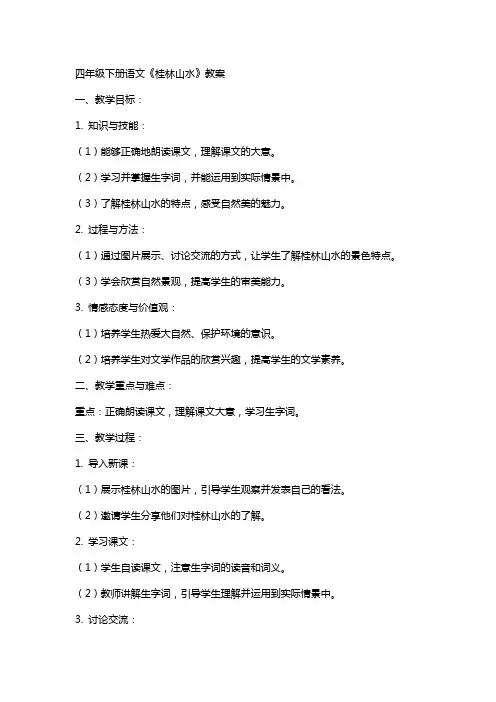 四年级下册语文《桂林山水》教案

一、教学目标：

1. 知识与技能：

（1）能够正确地朗读课文，理解课文的大意。

（2）学习并掌握生字词，并能运用到实际情景中。

（3）了解桂林山水的特点，感受自然美的魅力。

2. 过程与方法：

（1）通过图片展示、讨论交流的方式，让学生了解桂林山水的景色特点。

（3）学会欣赏自然景观，提高学生的审美能力。

3. 情感态度与价值观：

（1）培养学生热爱大自然、保护环境的意识。

（2）培养学生对文学作品的欣赏兴趣，提高学生的文学素养。

二、教学重点与难点：

重点：正确朗读课文，理解课文大意，学习生字词。

三、教学过程：

1. 导入新课：

（1）展示桂林山水的图片，引导学生观察并发表自己的看法。

（2）邀请学生分享他们对桂林山水的了解。

2. 学习课文：

（1）学生自读课文，注意生字词的读音和词义。

（2）教师讲解生字词，引导学生理解并运用到实际情景中。

3. 讨论交流：